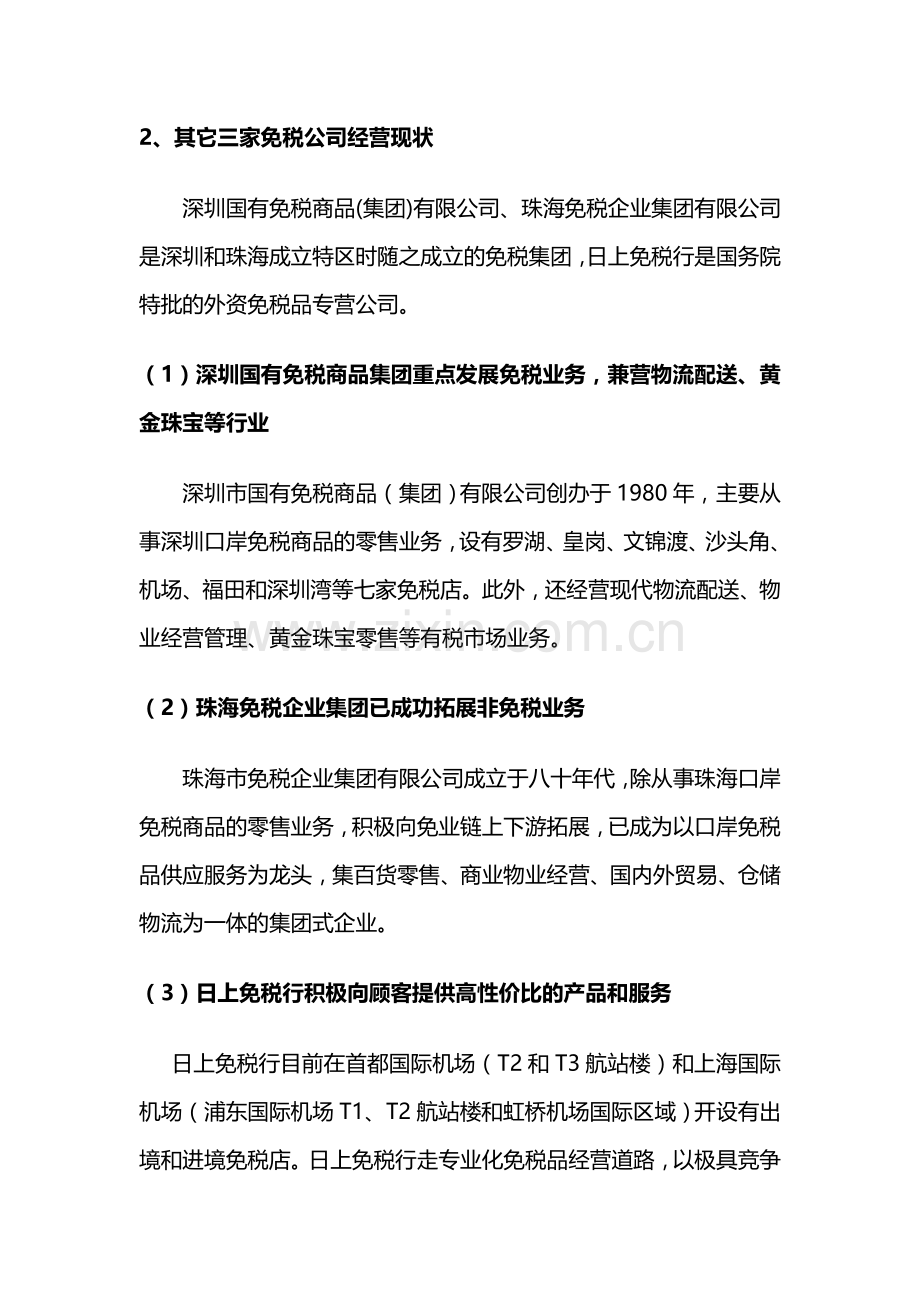 2、其它三家免税公司经营现状

深圳国有免税商品(集团)有限公司、珠海免税企业集团有限公司是深圳和珠海成立特区时随之成立的免税集团，日上免税行是国务院特批的外资免税品专营公司。

（1）深圳国有免税商品集团重点发展免税业务，兼营物流配送、黄金珠宝等行业

深圳市国有免税商品（集团）有限公司创办于1980年，主要从事深圳口岸免税商品的零售业务，设有罗湖、皇岗、文锦渡、沙头角、机场、福田和深圳湾等七家免税店。此外，还经营现代物流配送、物业经营管理、黄金珠宝零售等有税市场业务。

（2）珠海免税企业集团已成功拓展非免税业务

珠海市免税企业集团有限公司成立于八十年代，除从事珠海口岸免税商品的零售业务，积极向免业链上下游拓展，已成为以口岸免税品供应服务为龙头，集百货零售、商业物业经营、国内外贸易、仓储物流为一体的集团式企业。

（3）日上免税行积极向顾客提供高性价比的产品和服务

日上免税行目前在首都国际机场（T2和T3航站楼）和上海国际机场（浦东国际机场T1、T2航站楼和虹桥机场国际区域）开设有出境和进境免税店。日上免税行走专业化免税品经营道路，以极具竞争

www.zixin.com.cn